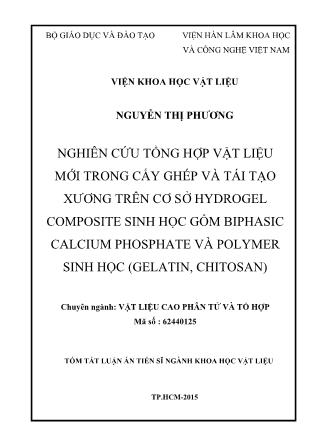 BỘ GIÁO DỤC VÀ ĐÀO TẠO

VIỆN HÀN LÂM KHOA HỌC VÀ CÔNG NGHỆ VIỆT NAM

VIỆN KHOA HỌC VẬT LIỆU

NGUYỄN THỊ PHƯƠNG

NGHIÊN CỨU TỔNG HỢP VẬT LIỆU MỚI TRONG CẤY GHÉP VÀ TÁI TẠO XƯƠNG TRÊN CƠ SỞ HYDROGEL COMPOSITE SINH HỌC GỒM BIPHASIC CALCIUM PHOSPHATE VÀ POLYMER SINH HỌC (GELATIN, CHITOSAN)

Chuyên ngành: VẬT LIỆU CAO PHÂN TỬ VÀ TỔ HỢP
Mã số : 62440125

TÓM TẮT LUẬN ÁN TIẾN SĨ NGÀNH KHOA HỌC VẬT LIỆU

TP.HCM-2015